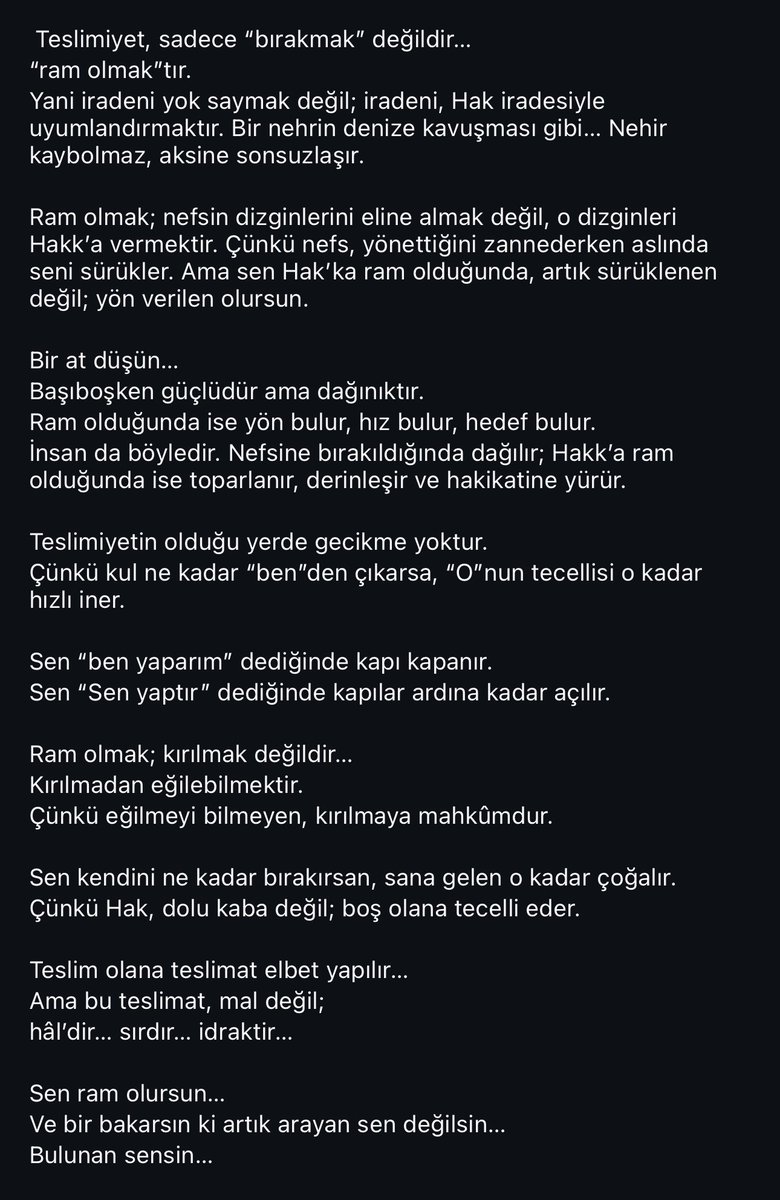 Teslimiyet, sadece “bırakmak” değildir…
“ram olmak”tır.
Yani iradeni yok saymak değil; iradeni, Hak iradesiyle uyumlandırmaktır. Bir nehrin denize kavuşması gibi… Nehir kaybolmaz, aksine sonsuzlaşır.

Ram olmak; nefsin dizginlerini eline almak değil, o dizginleri Hakk’a vermektir. Çünkü nefs, yönettiğini zannederken aslında seni sürükler. Ama sen Hak’ka ram olduğunda, artık sürüklenen değil; yön verilen olursun.

Bir at düşün…
Başıboşken güçlüdür ama dağınıktır.
Ram olduğunda ise yön bulur, hız bulur, hedef bulur.
İnsan da böyledir. Nefsine bırakıldığında dağılır; Hakk’a ram olduğunda ise toparlanır, derinleşir ve hakikatine yürür.

Teslimiyetin olduğu yerde gecikme yoktur.
Çünkü kul ne kadar “ben”den çıkarsa, “O”nun tecellisi o kadar hızlı iner.

Sen “ben yaparım” dediğinde kapı kapanır.
Sen “Sen yaptır” dediğinde kapılar ardına kadar açılır.

Ram olmak; kırılmak değildir…
Kırılmadan eğilebilmektir.
Çünkü eğilmeyi bilmeyen, kırılmaya mahkûmdur.

Sen kendini ne kadar bırakırsan, sana gelen o kadar çoğalır.
Çünkü Hak, dolu kaba değil; boş olana tecelli eder.

Teslim olana teslimat elbet yapılır…
Ama bu teslimat, mal değil;
hâl’dir… sırdır… idraktir…

Sen ram olursun…
Ve bir bakarsın ki artık arayan sen değilsin…
Bulunan sensin…